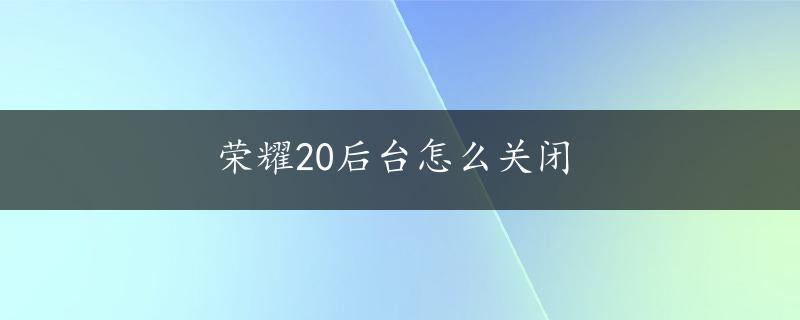 荣耀20后台怎么关闭